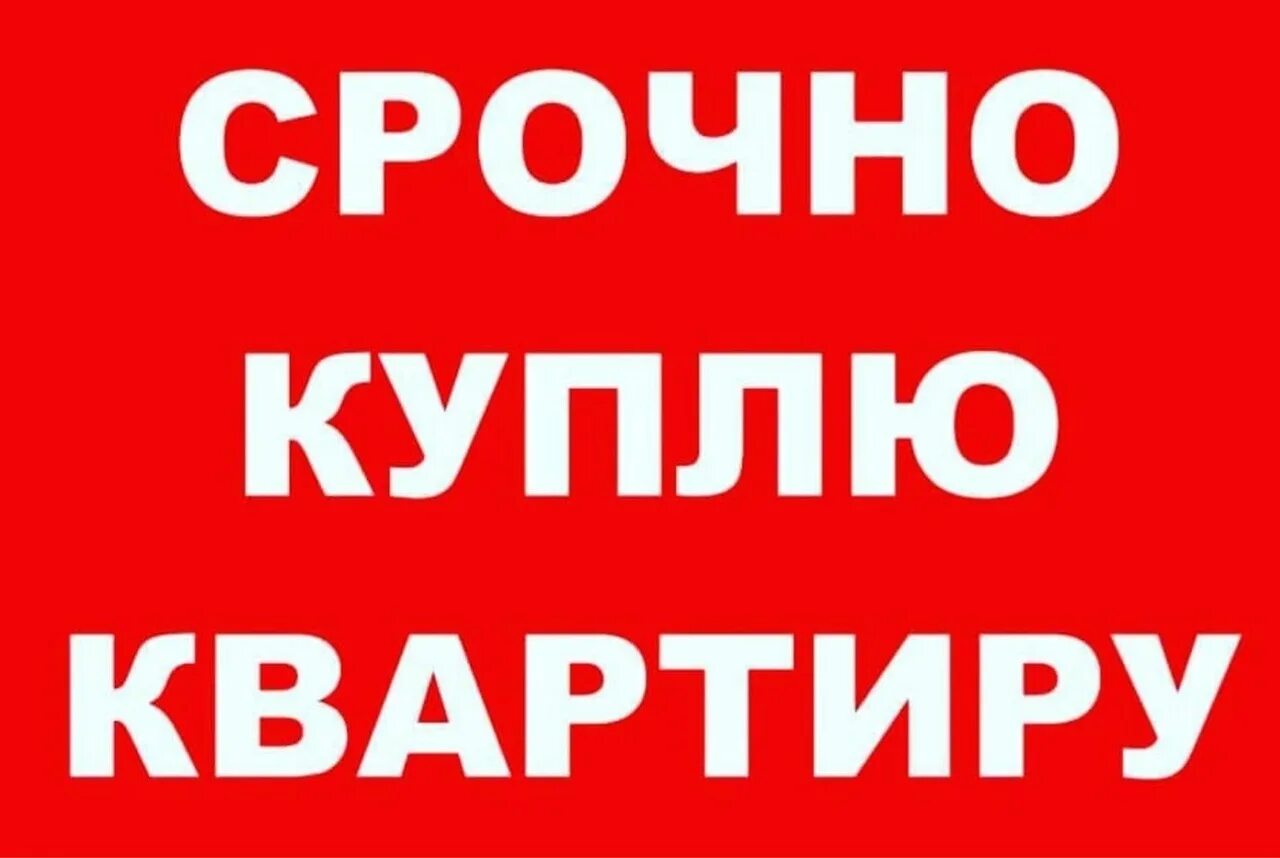 СРОЧНО
КУПЛЮ
КВАРТИРУ